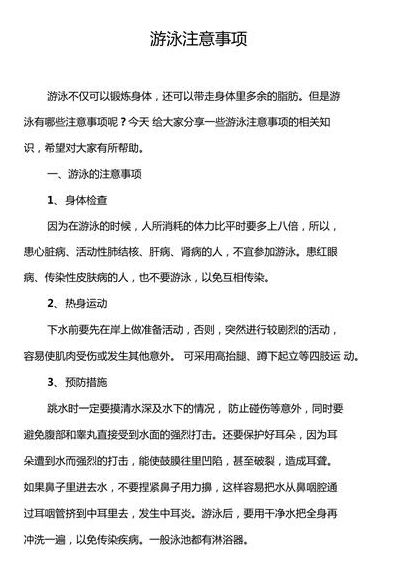 游泳注意事项

游泳不仅可以锻炼身体，还可以带走身体里多余的脂肪。但是游泳有哪些注意事项呢？今天 给大家分享一些游泳注意事项的相关知识，希望对大家有所帮助。

一、游泳的注意事项

1、身体检查

因为在游泳的时候，人所消耗的体力比平时要多上八倍，所以，患心脏病、活动性肺结核、肝病、肾病的人，不宜参加游泳。患红眼病、传染性皮肤病的人，也不要游泳，以免互相传染。

2、热身运动

下水前要先在岸上做准备活动，否则，突然进行较剧烈的活动，容易使肌肉受伤或发生其他意外。 可采用高抬腿、蹲下起立等四肢运 动。

3、预防措施

跳水时一定要摸清水深及水下的情况， 防止碰伤等意外，同时要避免腹部和睾丸直接受到水面的强烈打击。还要保护好耳朵，因为耳朵遭到水而强烈的打击，能使鼓膜往里凹陷，甚至破裂，造成耳聋。如果鼻子里进去水，不要捏紧鼻子用力擤，这样容易把水从鼻咽腔通过耳咽管挤到中耳里去，发生中耳炎。游泳后，要用干净水把全身再冲洗一遍，以免传染疾病。一般泳池都有淋浴器。